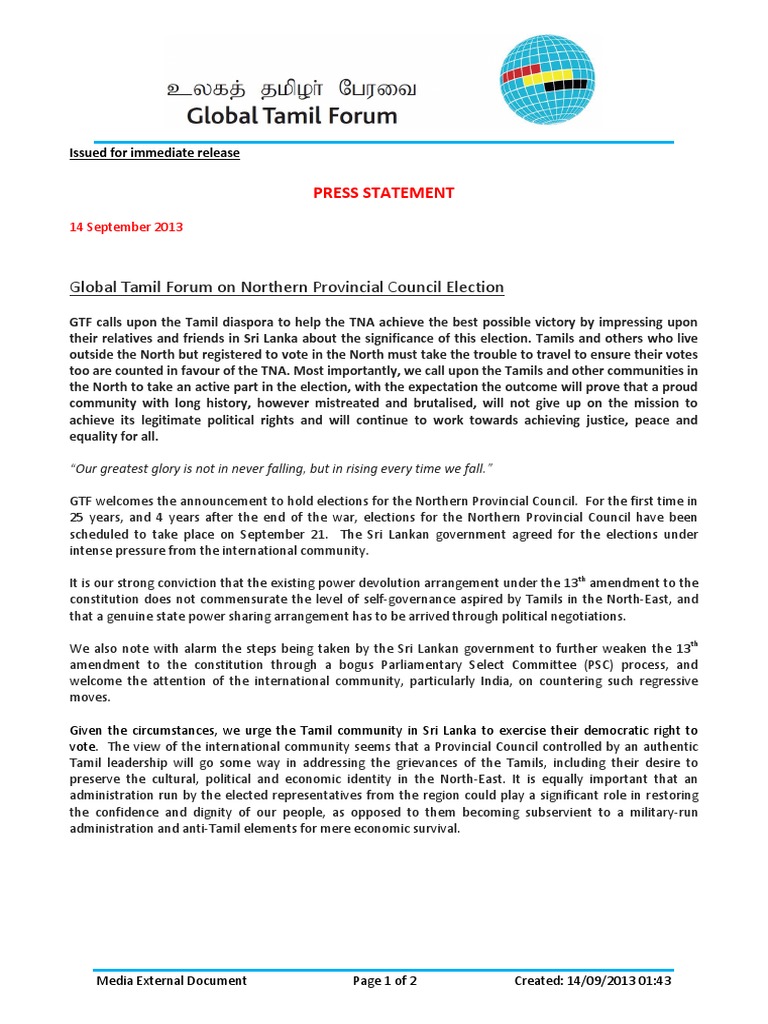 உலகத் தமிழர் பேரவை
Global Tamil Forum

Issued for immediate release

PRESS STATEMENT

14 September 2013

Global Tamil Forum on Northern Provincial Council Election

GTF calls upon the Tamil diaspora to help the TNA achieve the best possible victory by impressing upon their relatives and friends in Sri Lanka about the significance of this election. Tamils and others who live outside the North but registered to vote in the North must take the trouble to travel to ensure their votes too are counted in favour of the TNA. Most importantly, we call upon the Tamils and other communities in the North to take an active part in the election, with the expectation the outcome will prove that a proud community with long history, however mistreated and brutalised, will not give up on the mission to achieve its legitimate political rights and will continue to work towards achieving justice, peace and equality for all.

"Our greatest glory is not in never falling, but in rising every time we fall."

GTF welcomes the announcement to hold elections for the Northern Provincial Council. For the first time in 25 years, and 4 years after the end of the war, elections for the Northern Provincial Council have been scheduled to take place on September 21. The Sri Lankan government agreed for the elections under intense pressure from the international community.

It is our strong conviction that the existing power devolution arrangement under the $13^{th}$ amendment to the constitution does not commensurate the level of self-governance aspired by Tamils in the North-East, and that a genuine state power sharing arrangement has to be arrived through political negotiations.

We also note with alarm the steps being taken by the Sri Lankan government to further weaken the $13^{th}$ amendment to the constitution through a bogus Parliamentary Select Committee (PSC) process, and welcome the attention of the international community, particularly India, on countering such regressive moves.

Given the circumstances, we urge the Tamil community in Sri Lanka to exercise their democratic right to vote. The view of the international community seems that a Provincial Council controlled by an authentic Tamil leadership will go some way in addressing the grievances of the Tamils, including their desire to preserve the cultural, political and economic identity in the North-East. It is equally important that an administration run by the elected representatives from the region could play a significant role in restoring the confidence and dignity of our people, as opposed to them becoming subservient to a military-run administration and anti-Tamil elements for mere economic survival.

Media External Document Page 1 of 2 Created: 14/09/2013 01:43